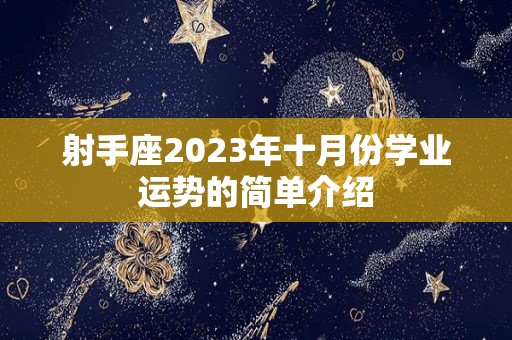 射手座2023年十月份学业运势的简单介绍